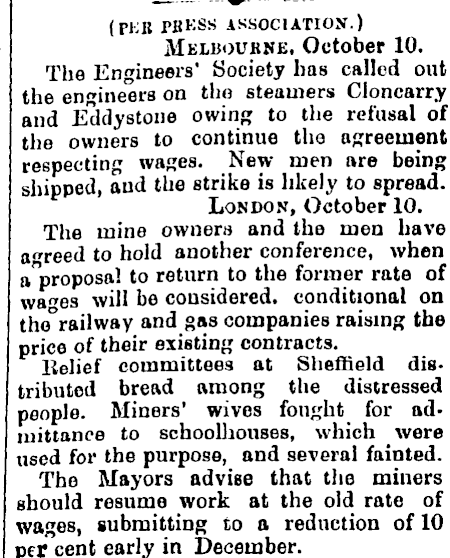 (PER PRESS ASSOCIATION.)

MELBOURNE, October 10.

The Engineers' Society has called out the engineers on the steamers Cloncarry and Eddystone owing to the refusal of the owners to continue the agreement respecting wages. New men are being shipped, and the strike is likely to spread.

LONDON, October 10.

The mine owners and the men have agreed to hold another conference, when a proposal to return to the former rate of wages will be considered. conditional on the railway and gas companies raising the price of their existing contracts.

Relief committees at Sheffield distributed bread among the distressed people. Miners' wives fought for admittance to schoolhouses, which were used for the purpose, and several fainted.

The Mayors advise that the miners should resume work at the old rate of wages, submitting to a reduction of 10 per cent early in December.